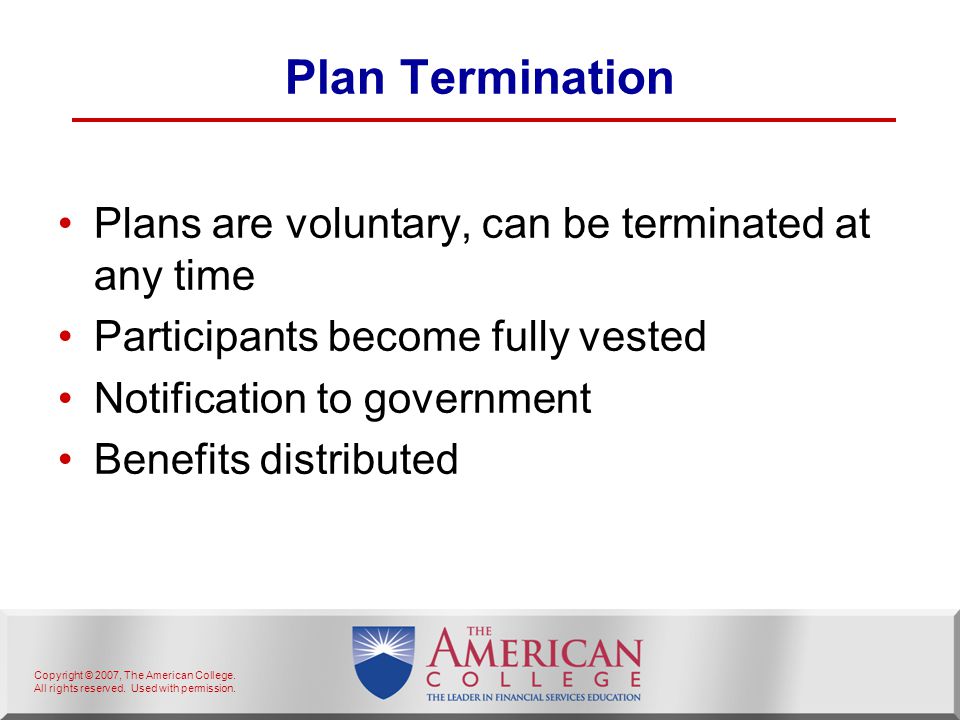 Plan Termination

• Plans are voluntary, can be terminated at any time
• Participants become fully vested
• Notification to government
• Benefits distributed

Copyright © 2007, The American College. All rights reserved. Used with permission.

THE AMERICAN COLLEGE
THE LEADER IN FINANCIAL SERVICES EDUCATION